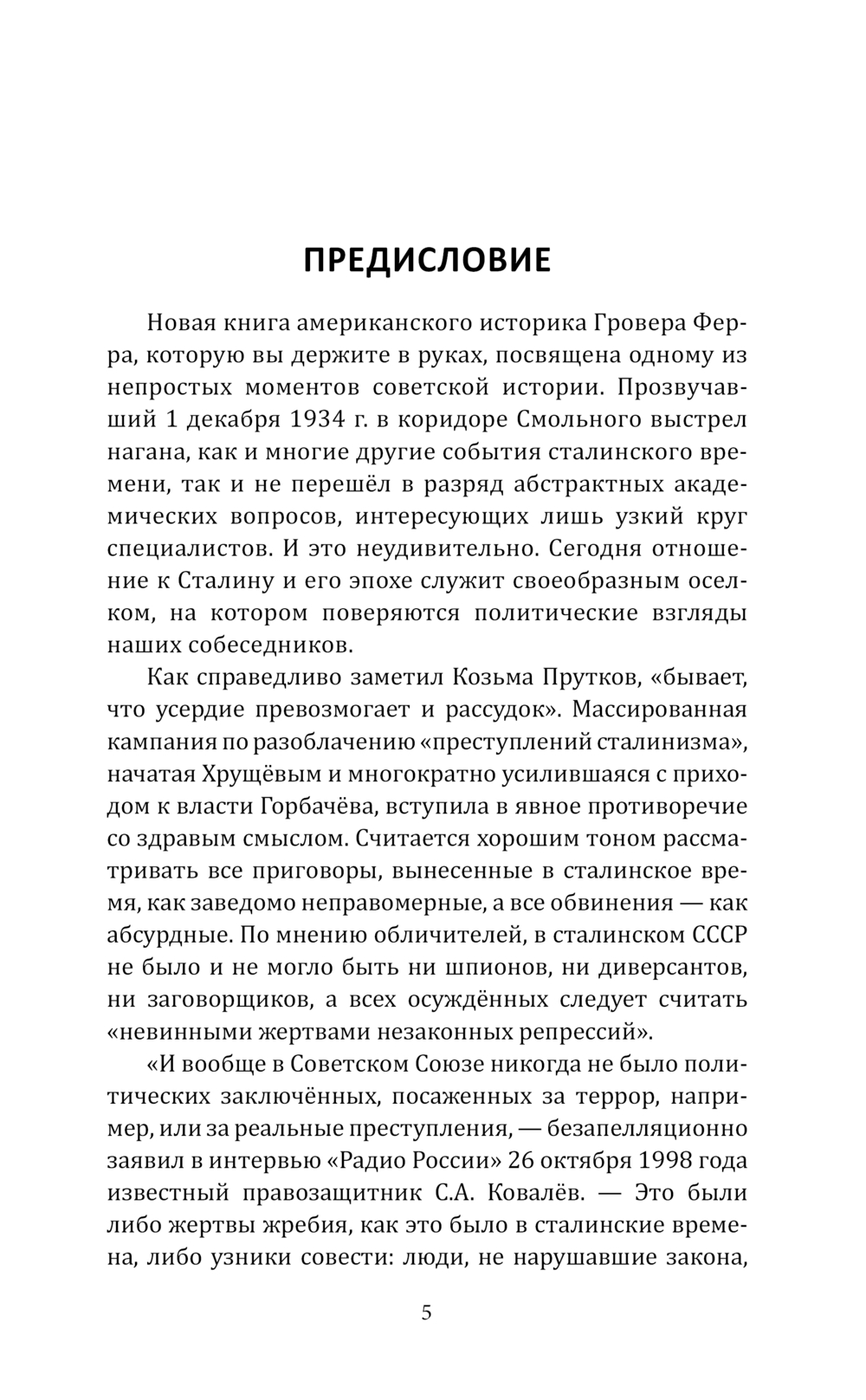 ПРЕДИСЛОВИЕ

Новая книга американского историка Гровера Ферра, которую вы держите в руках, посвящена одному из непростых моментов советской истории. Прозвучавший 1 декабря 1934 г. в коридоре Смольного выстрел нагана, как и многие другие события сталинского времени, так и не перешёл в разряд абстрактных академических вопросов, интересующих лишь узкий круг специалистов. И это неудивительно. Сегодня отношение к Сталину и его эпохе служит своеобразным оселком, на котором поверяются политические взгляды наших собеседников.

Как справедливо заметил Козьма Прутков, «бывает, что усердие превозмогает и рассудок». Массированная кампания по разоблачению «преступлений сталинизма», начатая Хрущёвым и многократно усилившаяся с приходом к власти Горбачёва, вступила в явное противоречие со здравым смыслом. Считается хорошим тоном рассматривать все приговоры, вынесенные в сталинское время, как заведомо неправомерные, а все обвинения — как абсурдные. По мнению обличителей, в сталинском СССР не было и не могло быть ни шпионов, ни диверсантов, ни заговорщиков, а всех осуждённых следует считать «невинными жертвами незаконных репрессий».

«И вообще в Советском Союзе никогда не было политических заключённых, посаженных за террор, например, или за реальные преступления, — безапелляционно заявил в интервью «Радио России» 26 октября 1998 года известный правозащитник С.А. Ковалёв. — Это были либо жертвы жребия, как это было в сталинские времена, либо узники совести: люди, не нарушавшие закона,

5